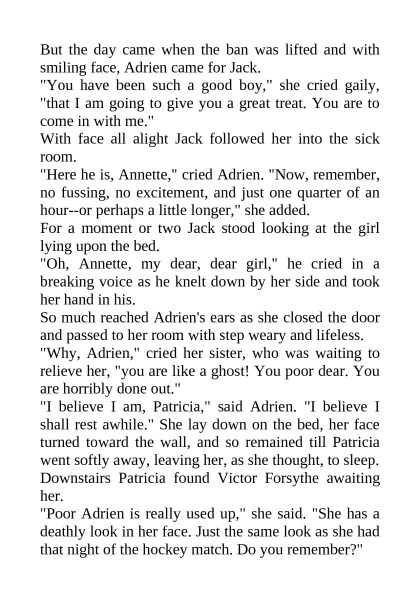 But the day came when the ban was lifted and with smiling face, Adrien came for Jack.

"You have been such a good boy," she cried gaily, "that I am going to give you a great treat. You are to come in with me."

With face all alight Jack followed her into the sick room.

"Here he is, Annette," cried Adrien. "Now, remember, no fussing, no excitement, and just one quarter of an hour--or perhaps a little longer," she added.

For a moment or two Jack stood looking at the girl lying upon the bed.

"Oh, Annette, my dear, dear girl," he cried in a breaking voice as he knelt down by her side and took her hand in his.

So much reached Adrien's ears as she closed the door and passed to her room with step weary and lifeless.

"Why, Adrien," cried her sister, who was waiting to relieve her, "you are like a ghost! You poor dear. You are horribly done out."

"I believe I am, Patricia," said Adrien. "I believe I shall rest awhile." She lay down on the bed, her face turned toward the wall, and so remained till Patricia went softly away, leaving her, as she thought, to sleep.

Downstairs Patricia found Victor Forsythe awaiting her.

"Poor Adrien is really used up," she said. "She has a deathly look in her face. Just the same look as she had that night of the hockey match. Do you remember?"